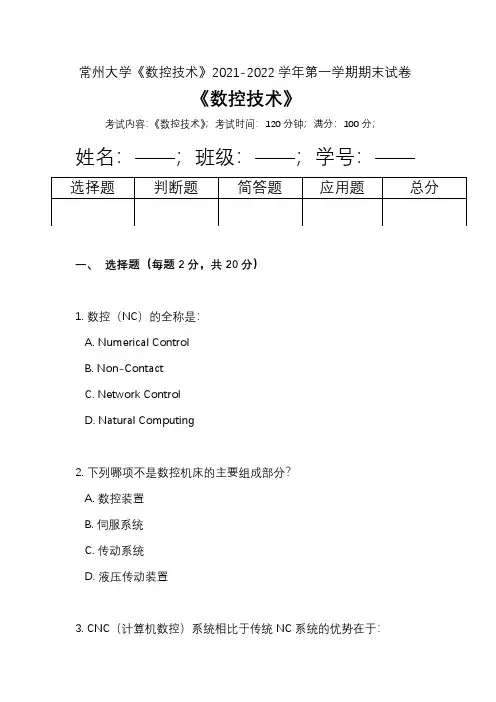 常州大学《数控技术》2021-2022 学年第一学期期末试卷

《数控技术》

考试内容:《数控技术》; 考试时间: 120 分钟; 满分: 100 分;

姓名: ——; 班级: ——; 学号: ——

| 选择题 | 判断题 | 简答题 | 应用题 | 总分 |
|---|---|---|---|---|
| | | | | |

一、 选择题(每题 2 分,共 20 分)

1. 数控(NC)的全称是:

A. Numerical Control

B. Non-Contact

C. Network Control

D. Natural Computing

2. 下列哪项不是数控机床的主要组成部分?

A. 数控装置

B. 伺服系统

C. 传动系统

D. 液压传动装置

3. CNC(计算机数控)系统相比于传统 NC 系统的优势在于: